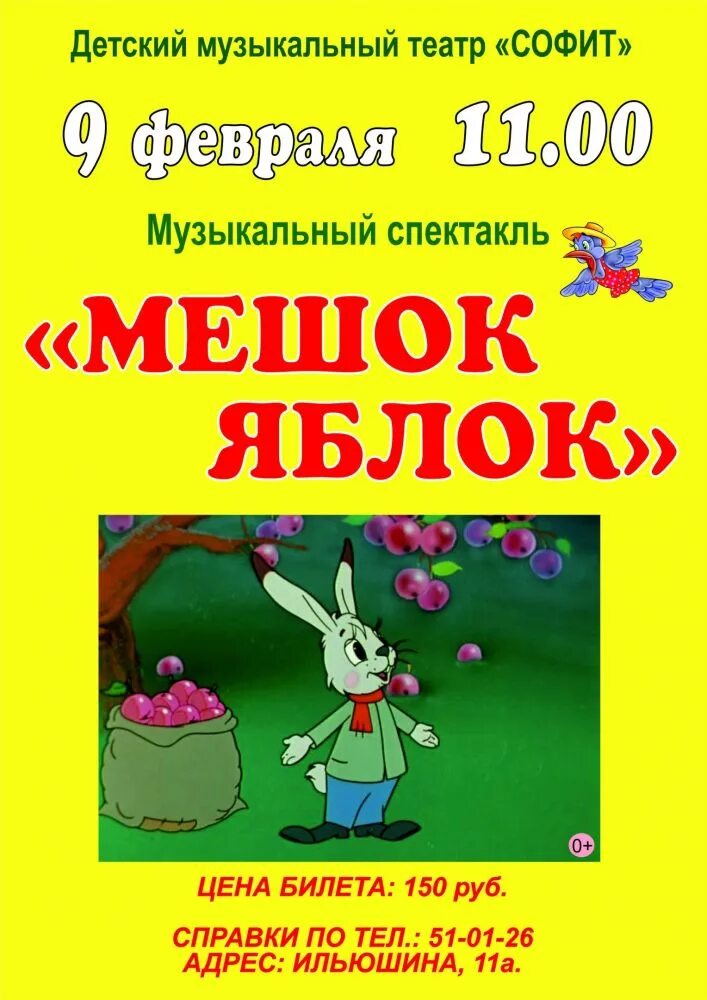 Детский музыкальный театр «СОФИТ»

9 февраля 11.00

Музыкальный спектакль

«МЕШОК ЯБЛОК»

0+

ЦЕНА БИЛЕТА: 150 руб.

СПРАВКИ ПО ТЕЛ.: 51-01-26
АДРЕС: ИЛЬЮШИНА, 11а.